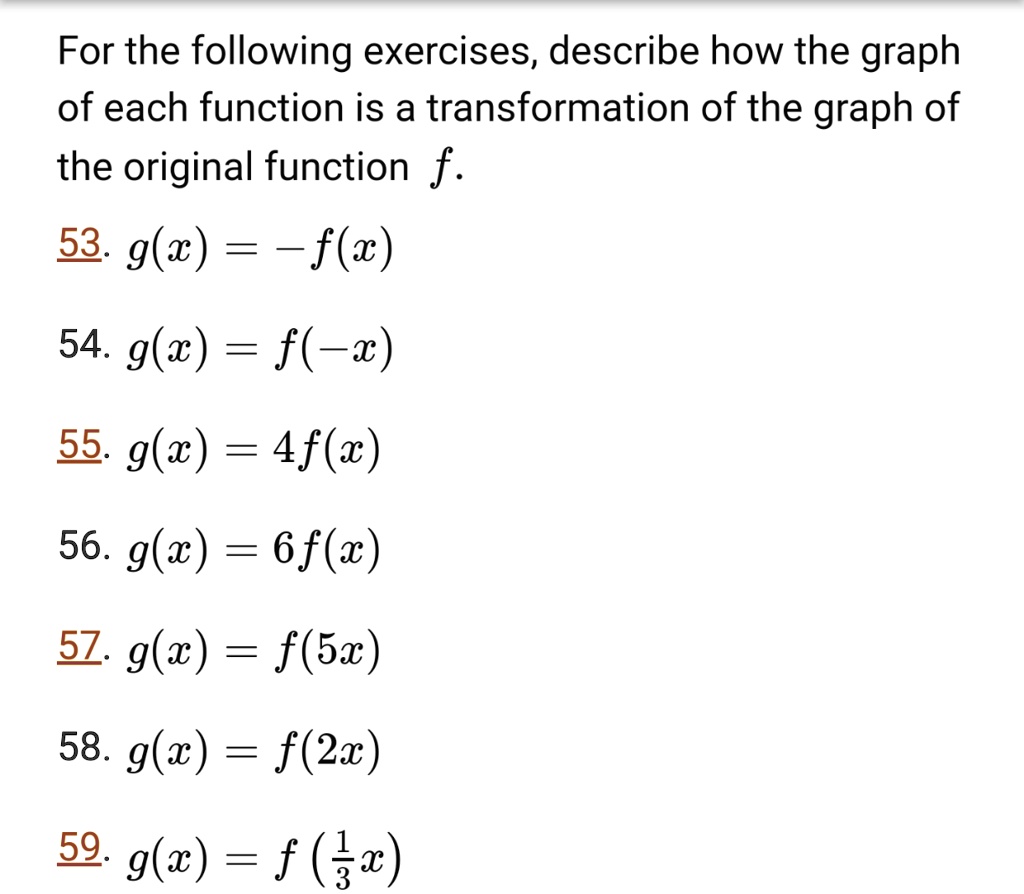 For the following exercises, describe how the graph of each function is a transformation of the graph of the original function $f$.

53. $g(x) = -f(x)$

54. $g(x) = f(-x)$

55. $g(x) = 4f(x)$

56. $g(x) = 6f(x)$

57. $g(x) = f(5x)$

58. $g(x) = f(2x)$

59. $g(x) = f\left(\frac{1}{3}x\right)$